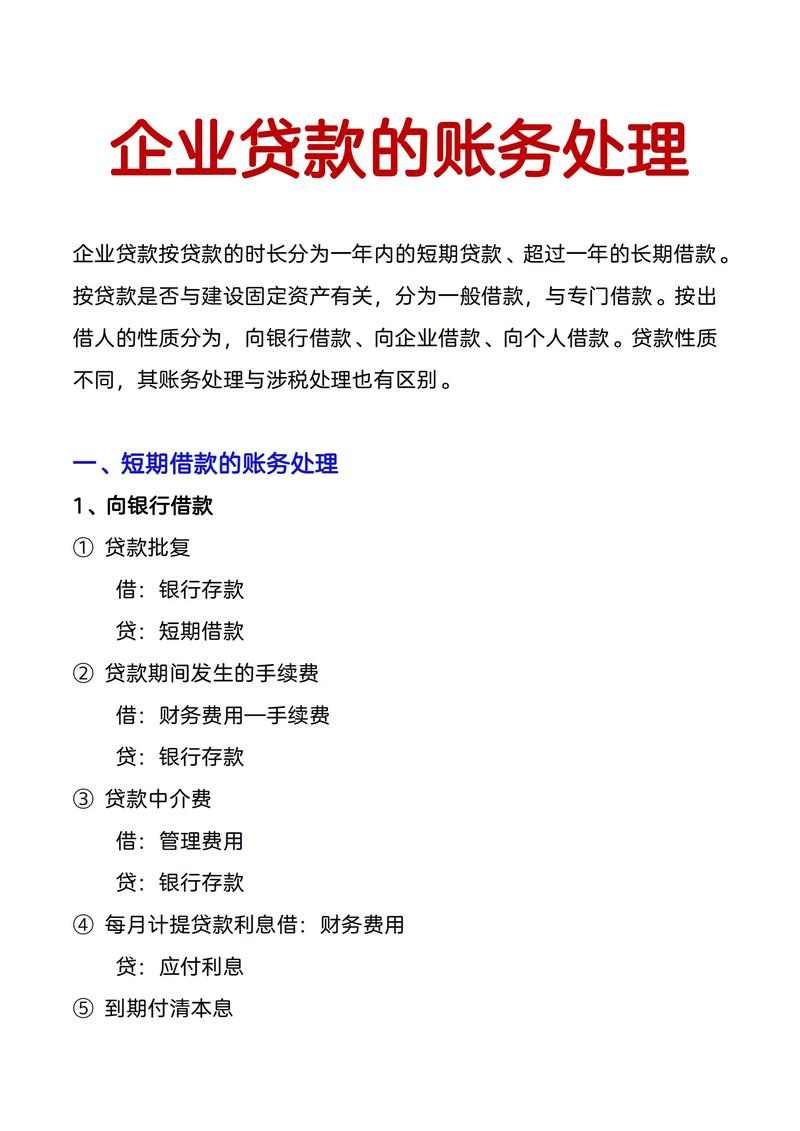 企业贷款的账务处理

企业贷款按贷款的时长分为一年内的短期贷款、超过一年的长期借款。按贷款是否与建设固定资产有关，分为一般借款，与专门借款。按出借人的性质分为，向银行借款、向企业借款、向个人借款。贷款性质不同，其账务处理与涉税处理也有区别。

一、短期借款的账务处理

1、向银行借款

① 贷款批复

借：银行存款

贷：短期借款

② 贷款期间发生的手续费

借：财务费用—手续费

贷：银行存款

③ 贷款中介费

借：管理费用

贷：银行存款

④ 每月计提贷款利息借：财务费用

贷：应付利息

⑤ 到期付清本息